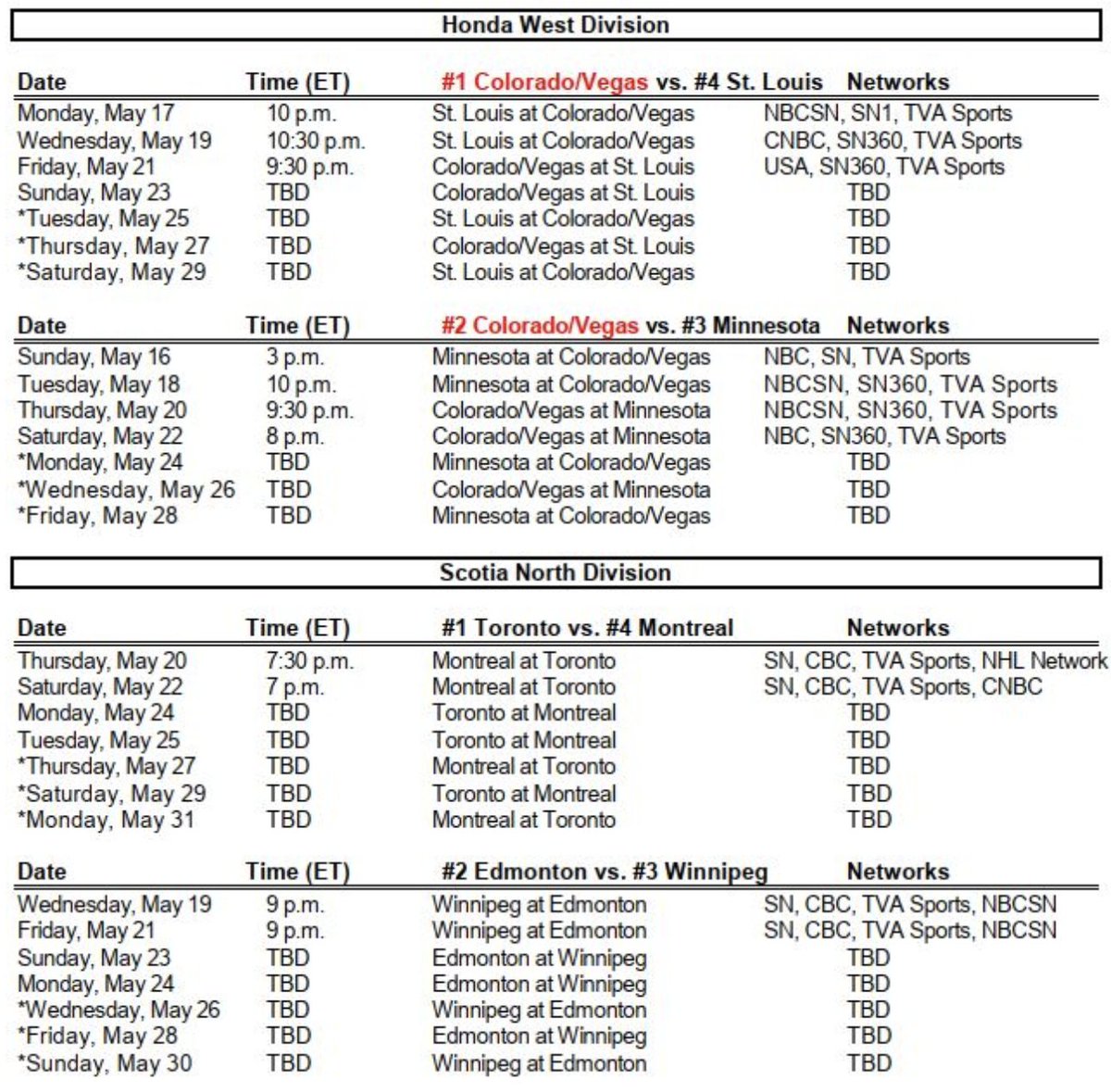 Honda West Division

| Date | Time (ET) | #1 Colorado/Vegas vs. #4 St. Louis | Networks |
|---|---|---|---|
| Monday, May 17 | 10 p.m. | St. Louis at Colorado/Vegas | NBCSN, SN1, TVA Sports |
| Wednesday, May 19 | 10:30 p.m. | St. Louis at Colorado/Vegas | CNBC, SN360, TVA Sports |
| Friday, May 21 | 9:30 p.m. | Colorado/Vegas at St. Louis | USA, SN360, TVA Sports |
| Sunday, May 23 | TBD | Colorado/Vegas at St. Louis | TBD |
| *Tuesday, May 25 | TBD | St. Louis at Colorado/Vegas | TBD |
| *Thursday, May 27 | TBD | Colorado/Vegas at St. Louis | TBD |
| *Saturday, May 29 | TBD | St. Louis at Colorado/Vegas | TBD |

| Date | Time (ET) | #2 Colorado/Vegas vs. #3 Minnesota | Networks |
|---|---|---|---|
| Sunday, May 16 | 3 p.m. | Minnesota at Colorado/Vegas | NBC, SN, TVA Sports |
| Tuesday, May 18 | 10 p.m. | Minnesota at Colorado/Vegas | NBCSN, SN360, TVA Sports |
| Thursday, May 20 | 9:30 p.m. | Colorado/Vegas at Minnesota | NBCSN, SN360, TVA Sports |
| Saturday, May 22 | 8 p.m. | Colorado/Vegas at Minnesota | NBC, SN360, TVA Sports |
| *Monday, May 24 | TBD | Minnesota at Colorado/Vegas | TBD |
| *Wednesday, May 26 | TBD | Colorado/Vegas at Minnesota | TBD |
| *Friday, May 28 | TBD | Minnesota at Colorado/Vegas | TBD |

Scotia North Division

| Date | Time (ET) | #1 Toronto vs. #4 Montreal | Networks |
|---|---|---|---|
| Thursday, May 20 | 7:30 p.m. | Montreal at Toronto | SN, CBC, TVA Sports, NHL Network |
| Saturday, May 22 | 7 p.m. | Montreal at Toronto | SN, CBC, TVA Sports, CNBC |
| Monday, May 24 | TBD | Toronto at Montreal | TBD |
| Tuesday, May 25 | TBD | Toronto at Montreal | TBD |
| *Thursday, May 27 | TBD | Montreal at Toronto | TBD |
| *Saturday, May 29 | TBD | Toronto at Montreal | TBD |
| *Monday, May 31 | TBD | Montreal at Toronto | TBD |

| Date | Time (ET) | #2 Edmonton vs. #3 Winnipeg | Networks |
|---|---|---|---|
| Wednesday, May 19 | 9 p.m. | Winnipeg at Edmonton | SN, CBC, TVA Sports, NBCSN |
| Friday, May 21 | 9 p.m. | Winnipeg at Edmonton | SN, CBC, TVA Sports, NBCSN |
| Sunday, May 23 | TBD | Edmonton at Winnipeg | TBD |
| Monday, May 24 | TBD | Edmonton at Winnipeg | TBD |
| *Wednesday, May 26 | TBD | Winnipeg at Edmonton | TBD |
| *Friday, May 28 | TBD | Edmonton at Winnipeg | TBD |
| *Sunday, May 30 | TBD | Winnipeg at Edmonton | TBD |